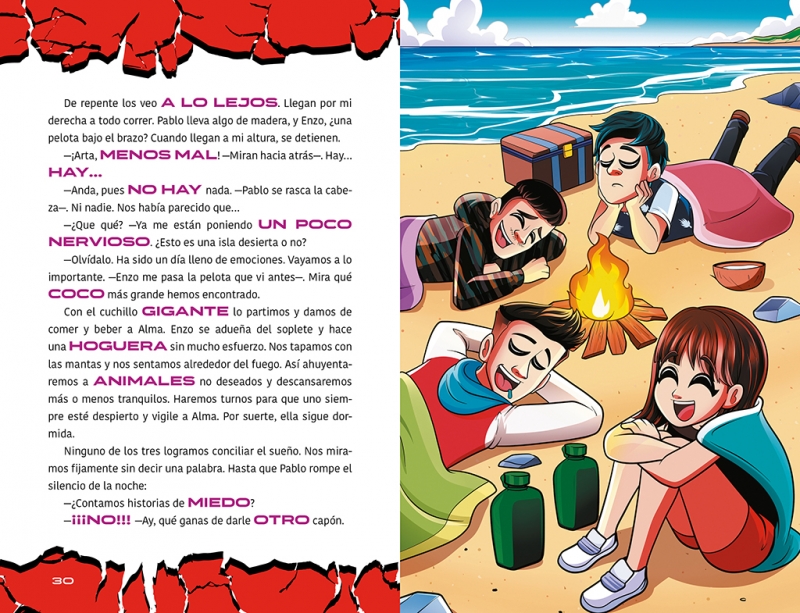 De repente los veo A LO LEJOS. Llegan por mi derecha a todo correr. Pablo lleva algo de madera, y Enzo, ¿una pelota bajo el brazo? Cuando llegan a mi altura, se detienen.

—¡Arta, MENOS MAL! —Miran hacia atrás—. Hay... HAY...

—Anda, pues NO HAY nada. —Pablo se rasca la cabeza—. Ni nadie. Nos había parecido que...

—¿Que qué? —Ya me están poniendo UN POCO NERVIOSO. ¿Esto es una isla desierta o no?

—Olvídalo. Ha sido un día lleno de emociones. Vayamos a lo importante. —Enzo me pasa la pelota que vi antes—. Mira qué COCO más grande hemos encontrado.

Con el cuchillo GIGANTE lo partimos y damos de comer y beber a Alma. Enzo se adueña del soplete y hace una HOGUERA sin mucho esfuerzo. Nos tapamos con las mantas y nos sentamos alrededor del fuego. Así ahuyentaremos a ANIMALES no deseados y descansaremos más o menos tranquilos. Haremos turnos para que uno siempre esté despierto y vigile a Alma. Por suerte, ella sigue dormida.

Ninguno de los tres logramos conciliar el sueño. Nos miramos fijamente sin decir una palabra. Hasta que Pablo rompe el silencio de la noche:

—¿Contamos historias de MIEDO?

—¡¡¡NO!!! —Ay, qué ganas de darle OTRO capón.

30